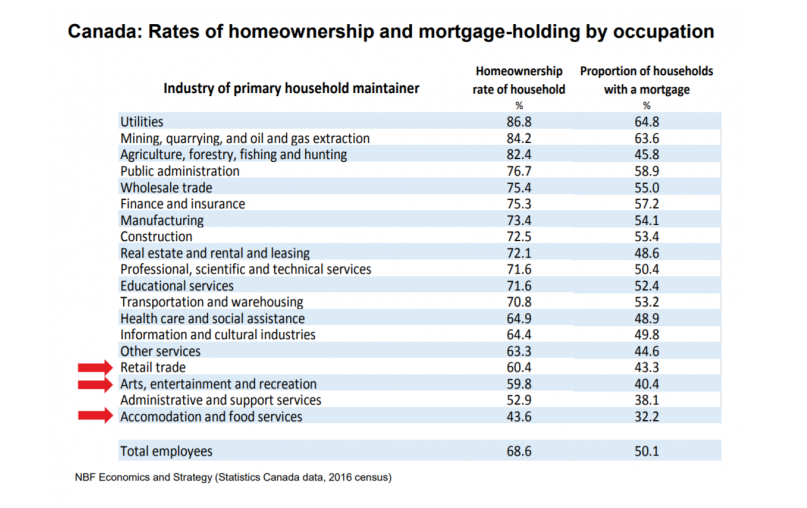 Canada: Rates of homeownership and mortgage-holding by occupation

| Industry of primary household maintainer | Homeownership rate of household % | Proportion of households with a mortgage % |
|---|---|---|
| Utilities | 86.8 | 64.8 |
| Mining, quarrying, and oil and gas extraction | 84.2 | 63.6 |
| Agriculture, forestry, fishing and hunting | 82.4 | 45.8 |
| Public administration | 76.7 | 58.9 |
| Wholesale trade | 75.4 | 55.0 |
| Finance and insurance | 75.3 | 57.2 |
| Manufacturing | 73.4 | 54.1 |
| Construction | 72.5 | 53.4 |
| Real estate and rental and leasing | 72.1 | 48.6 |
| Professional, scientific and technical services | 71.6 | 50.4 |
| Educational services | 71.6 | 52.4 |
| Transportation and warehousing | 70.8 | 53.2 |
| Health care and social assistance | 64.9 | 48.9 |
| Information and cultural industries | 64.4 | 49.8 |
| Other services | 63.3 | 44.6 |
| Retail trade | 60.4 | 43.3 |
| Arts, entertainment and recreation | 59.8 | 40.4 |
| Administrative and support services | 52.9 | 38.1 |
| Accomodation and food services | 43.6 | 32.2 |
| Total employees | 68.6 | 50.1 |

NBF Economics and Strategy (Statistics Canada data, 2016 census)